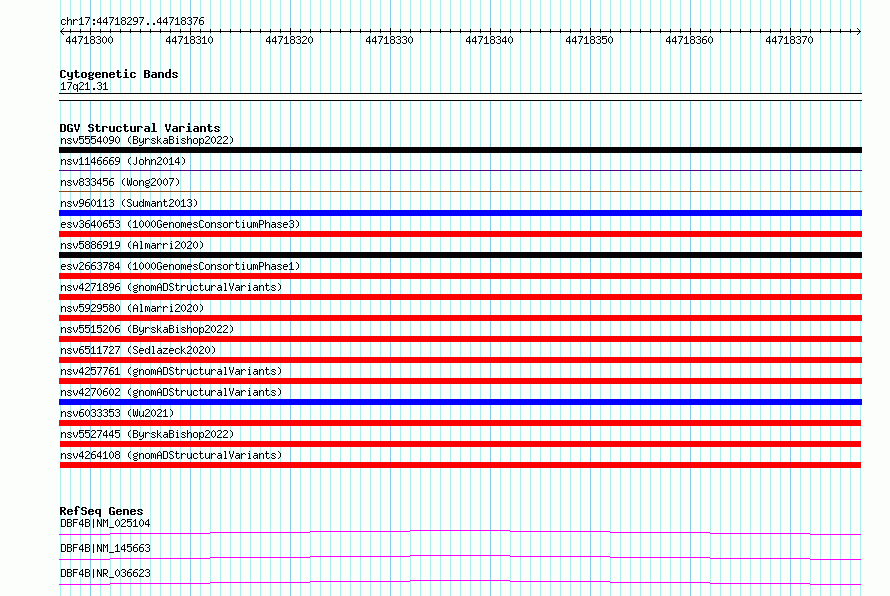 chr17:44718297..44718376

44718300 44718310 44718320 44718330 44718340 44718350 44718360 44718370

Cytogenetic Bands
17q21.31

DGV Structural Variants
nsv5554090 (ByrskaBishop2022)
nsv1146669 (John2014)
nsv833456 (Wong2007)
nsv960113 (Sudmant2013)
esv3640653 (1000GenomesConsortiumPhase3)
nsv5886919 (Almarri2020)
esv2663784 (1000GenomesConsortiumPhase1)
nsv4271896 (gnomADStructuralVariants)
nsv5929580 (Almarri2020)
nsv5515206 (ByrskaBishop2022)
nsv6511727 (Sedlazeck2020)
nsv4257761 (gnomADStructuralVariants)
nsv4270602 (gnomADStructuralVariants)
nsv6033353 (Wu2021)
nsv5527445 (ByrskaBishop2022)
nsv4264108 (gnomADStructuralVariants)

RefSeq Genes
DBF4B|NM_025104
DBF4B|NM_145663
DBF4B|NR_036623